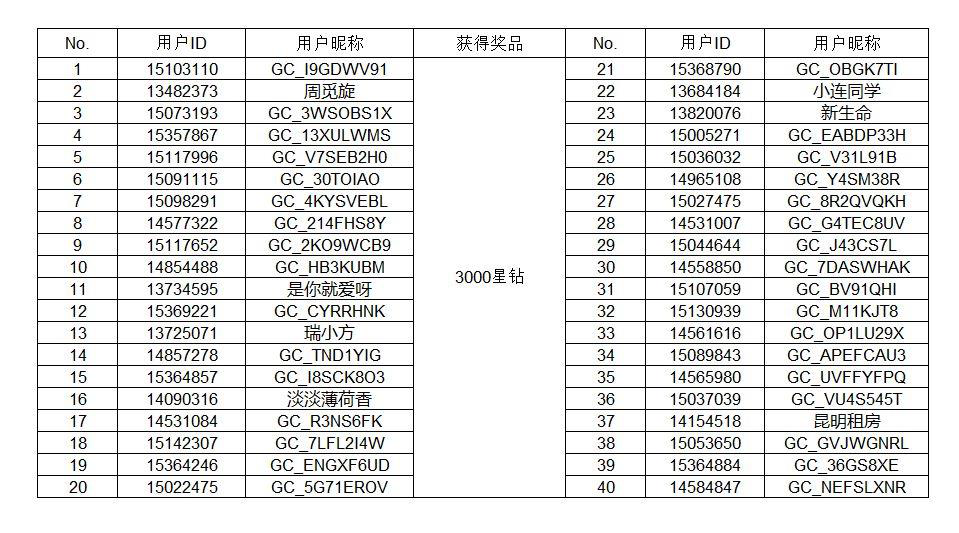 | No. | 用户ID | 用户昵称 | 获得奖品 | No. | 用户ID | 用户昵称 |
|---|---|---|---|---|---|---|
| 1 | 15103110 | GC_I9GDWV91 | 3000星钻 | 21 | 15368790 | GC_OBGK7TI |
| 2 | 13482373 | 周觅旋 | | 22 | 13684184 | 小连同学 |
| 3 | 15073193 | GC_3WSOBS1X | | 23 | 13820076 | 新生命 |
| 4 | 15357867 | GC_13XULWMS | | 24 | 15005271 | GC_EABDP33H |
| 5 | 15117996 | GC_V7SEB2H0 | | 25 | 15036032 | GC_V31L91B |
| 6 | 15091115 | GC_30TOIAO | | 26 | 14965108 | GC_Y4SM38R |
| 7 | 15098291 | GC_4KYSVEBL | | 27 | 15027475 | GC_8R2QVQKH |
| 8 | 14577322 | GC_214FHS8Y | | 28 | 14531007 | GC_G4TEC8UV |
| 9 | 15117652 | GC_2KO9WCB9 | | 29 | 15044644 | GC_J43CS7L |
| 10 | 14854488 | GC_HB3KUBM | | 30 | 14558850 | GC_7DASWHAK |
| 11 | 13734595 | 是你就爱呀 | | 31 | 15107059 | GC_BV91QHI |
| 12 | 15369221 | GC_CYRRHNK | | 32 | 15130939 | GC_M11KJT8 |
| 13 | 13725071 | 瑞小方 | | 33 | 14561616 | GC_OP1LU29X |
| 14 | 14857278 | GC_TND1YIG | | 34 | 15089843 | GC_APEFCAU3 |
| 15 | 15364857 | GC_I8SCK8O3 | | 35 | 14565980 | GC_UVFFYFPQ |
| 16 | 14090316 | 淡淡薄荷香 | | 36 | 15037039 | GC_VU4S545T |
| 17 | 14531084 | GC_R3NS6FK | | 37 | 14154518 | 昆明租房 |
| 18 | 15142307 | GC_7LFL2I4W | | 38 | 15053650 | GC_GVJWGNRL |
| 19 | 15364246 | GC_ENGXF6UD | | 39 | 15364884 | GC_36GS8XE |
| 20 | 15022475 | GC_5G71EROV | | 40 | 14584847 | GC_NEFSLXNR |